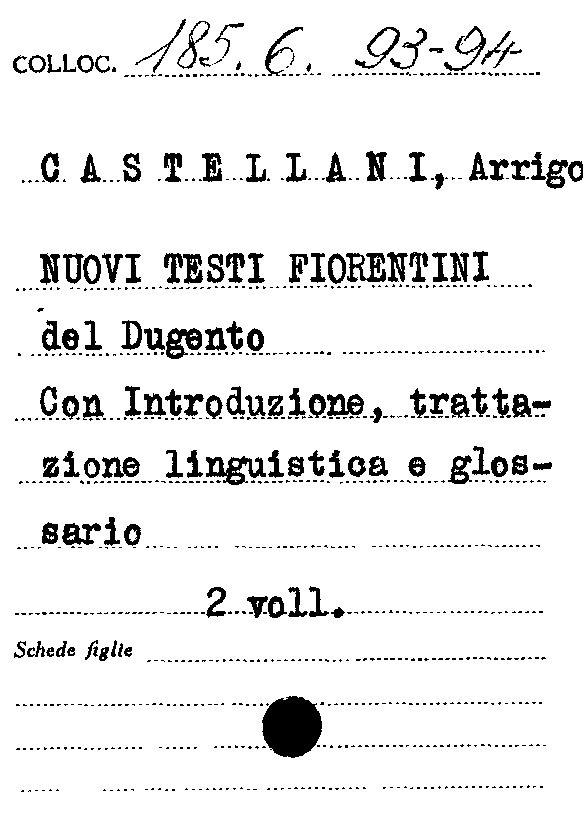 COLLOC. 185. 6. 93-94

C A S T E L L A N I, Arrigo

NUOVI TESTI FIORENTINI del Dugento Con Introduzione, trattazione linguistica e glossario

2 voll.

Schede figlie